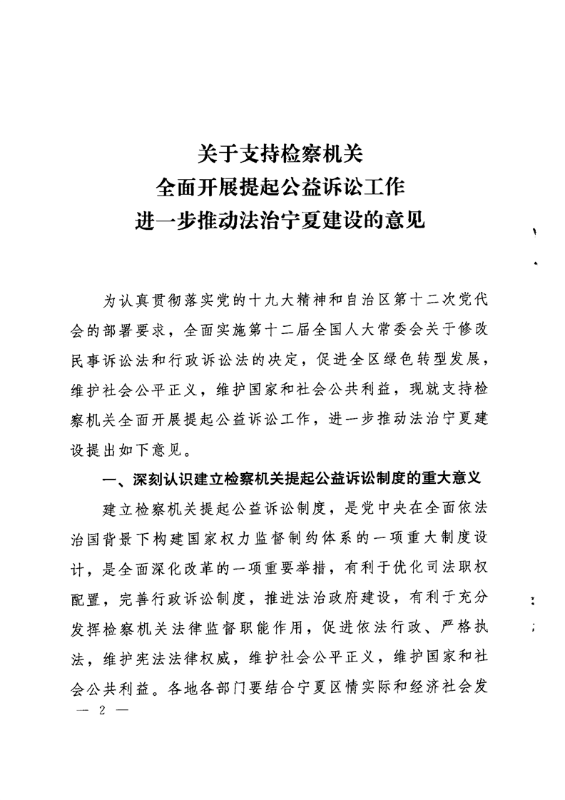 关于支持检察机关
全面开展提起公益诉讼工作
进一步推动法治宁夏建设的意见

为认真贯彻落实党的十九大精神和自治区第十二次党代会的部署要求，全面实施第十二届全国人大常委会关于修改民事诉讼法和行政诉讼法的决定，促进全区绿色转型发展，维护社会公平正义，维护国家和社会公共利益，现就支持检察机关全面开展提起公益诉讼工作，进一步推动法治宁夏建设提出如下意见。

一、深刻认识建立检察机关提起公益诉讼制度的重大意义

建立检察机关提起公益诉讼制度，是党中央在全面依法治国背景下构建国家权力监督制约体系的一项重大制度设计，是全面深化改革的一项重要举措，有利于优化司法职权配置，完善行政诉讼制度，推进法治政府建设，有利于充分发挥检察机关法律监督职能作用，促进依法行政、严格执法，维护宪法法律权威，维护社会公平正义，维护国家和社会公共利益。各地各部门要结合宁夏区情实际和经济社会发

— 2 —